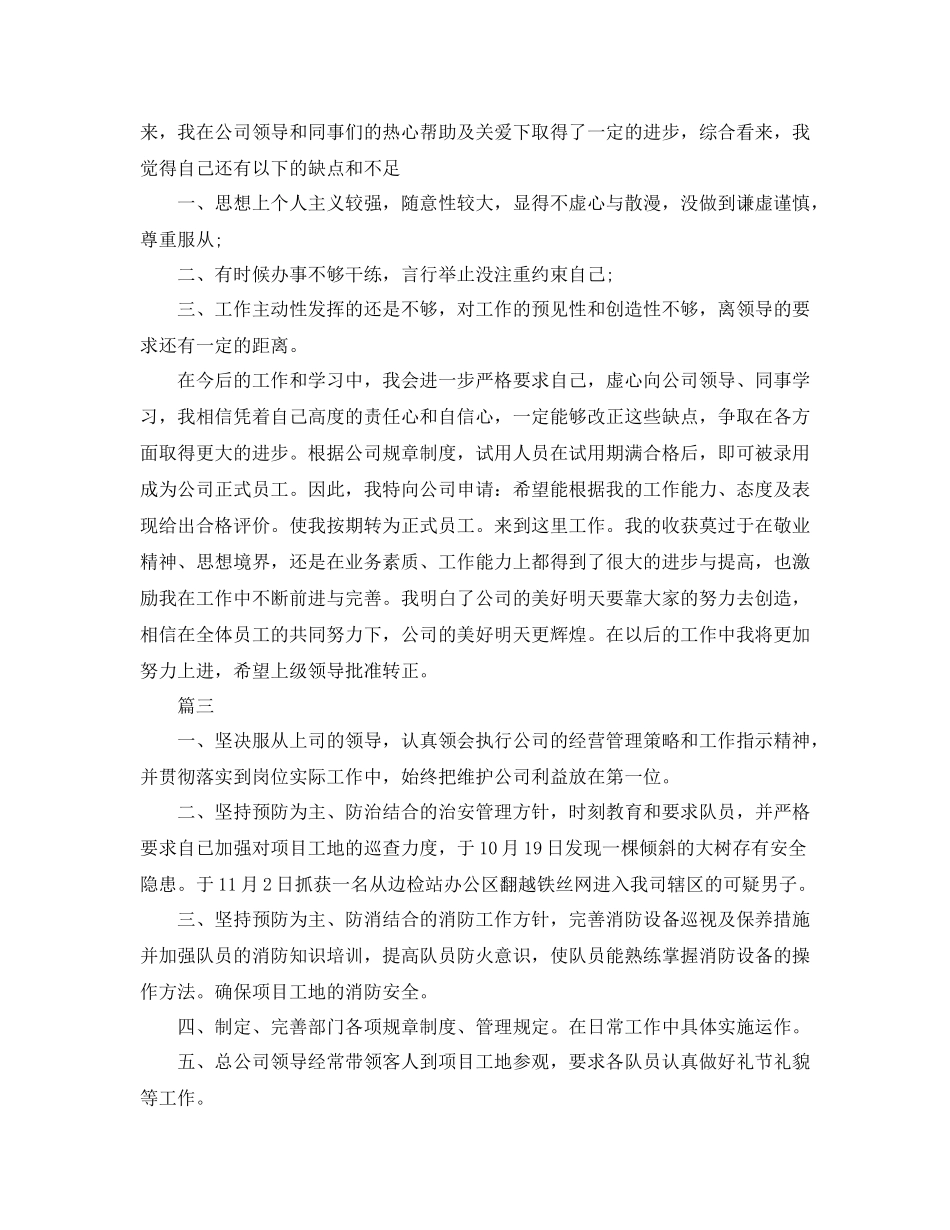 来，我在公司领导和同事们的热心帮助及关爱下取得了一定的进步，综合看来，我觉得自己还有以下的缺点和不足

一、思想上个人主义较强，随意性较大，显得不虚心与散漫，没做到谦虚谨慎，尊重服从;

二、有时候办事不够干练，言行举止没注重约束自己;

三、工作主动性发挥的还是不够，对工作的预见性和创造性不够，离领导的要求还有一定的距离。

在今后的工作和学习中，我会进一步严格要求自己，虚心向公司领导、同事学习，我相信凭着自己高度的责任心和自信心，一定能够改正这些缺点，争取在各方面取得更大的进步。根据公司规章制度，试用人员在试用期满合格后，即可被录用成为公司正式员工。因此，我特向公司申请：希望能根据我的工作能力、态度及表现给出合格评价。使我按期转为正式员工。来到这里工作。我的收获莫过于在敬业精神、思想境界，还是在业务素质、工作能力上都得到了很大的进步与提高，也激励我在工作中不断前进与完善。我明白了公司的美好明天要靠大家的努力去创造，相信在全体员工的共同努力下，公司的美好明天更辉煌。在以后的工作中我将更加努力上进，希望上级领导批准转正。

篇三

一、坚决服从上司的领导，认真领会执行公司的经营管理策略和工作指示精神，并贯彻落实到岗位实际工作中，始终把维护公司利益放在第一位。

二、坚持预防为主、防治结合的治安管理方针，时刻教育和要求队员，并严格要求自己加强对项目工地的巡查力度，于10月19日发现一棵倾斜的大树存有安全隐患。于11月2日抓获一名从边检站办公区翻越铁丝网进入我司辖区的可疑男子。

三、坚持预防为主、防消结合的消防工作方针，完善消防设备巡视及保养措施并加强队员的消防知识培训，提高队员防火意识，使队员能熟练掌握消防设备的操作方法。确保项目工地的消防安全。

四、制定、完善部门各项规章制度、管理规定。在日常工作中具体实施运作。

五、总公司领导经常带领客人到项目工地参观，要求各队员认真做好礼节礼貌等工作。